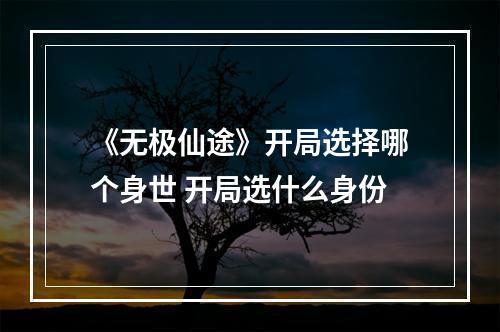 《无极仙途》开局选择哪个身世 开局选什么身份